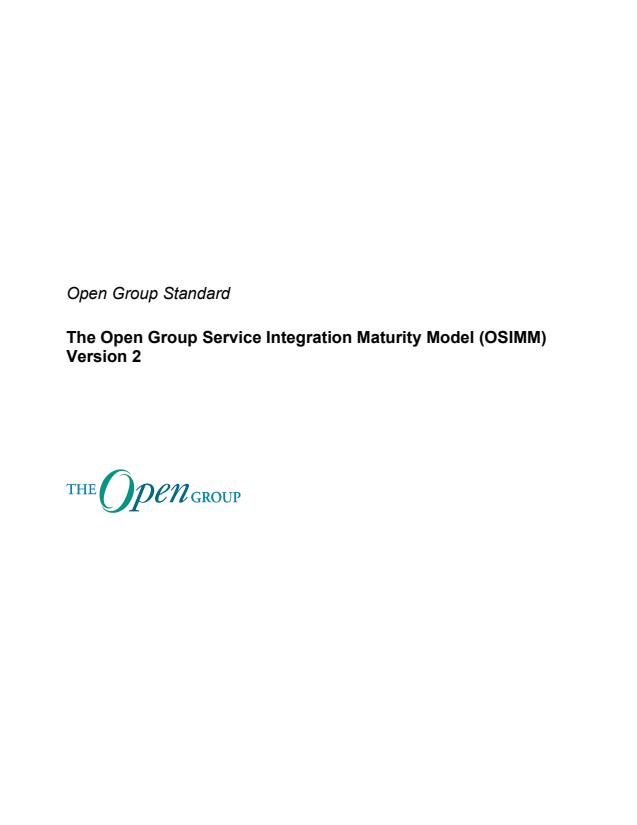 Open Group Standard

The Open Group Service Integration Maturity Model (OSIMM)
Version 2

THE Open GROUP